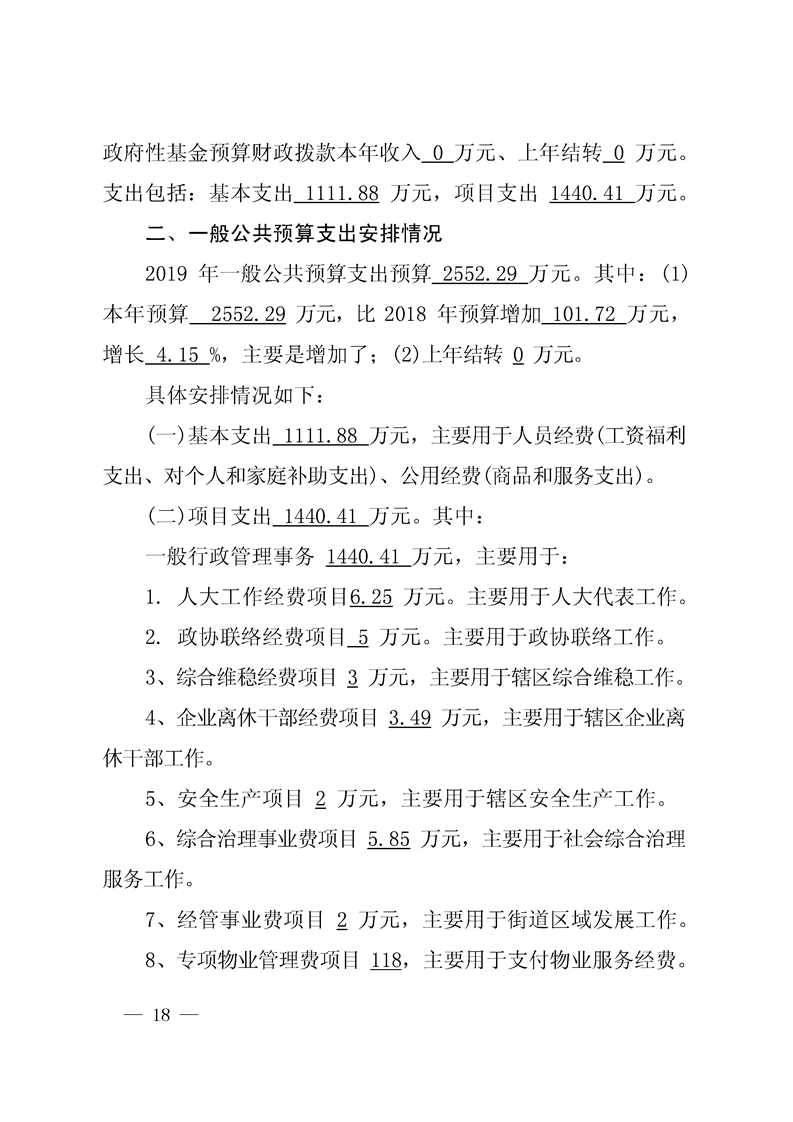 政府性基金预算财政拨款本年收入 0 万元、上年结转 0 万元。支出包括：基本支出 1111.88 万元，项目支出 1440.41 万元。

二、一般公共预算支出安排情况

2019 年一般公共预算支出预算 2552.29 万元。其中：(1)本年预算 2552.29 万元，比 2018 年预算增加 101.72 万元，增长 4.15 %，主要是增加了；(2)上年结转 0 万元。

具体安排情况如下：

(一)基本支出 1111.88 万元，主要用于人员经费(工资福利支出、对个人和家庭补助支出)、公用经费(商品和服务支出)。

(二)项目支出 1440.41 万元。其中：

一般行政管理事务 1440.41 万元，主要用于：

1. 人大工作经费项目6.25 万元。主要用于人大代表工作。

2. 政协联络经费项目 5 万元。主要用于政协联络工作。

3、综合维稳经费项目 3 万元，主要用于辖区综合维稳工作。

4、企业离休干部经费项目 3.49 万元，主要用于辖区企业离休干部工作。

5、安全生产项目 2 万元，主要用于辖区安全生产工作。

6、综合治理事业费项目 5.85 万元，主要用于社会综合治理服务工作。

7、经管事业费项目 2 万元，主要用于街道区域发展工作。

8、专项物业管理费项目 118，主要用于支付物业服务经费。

— 18 —